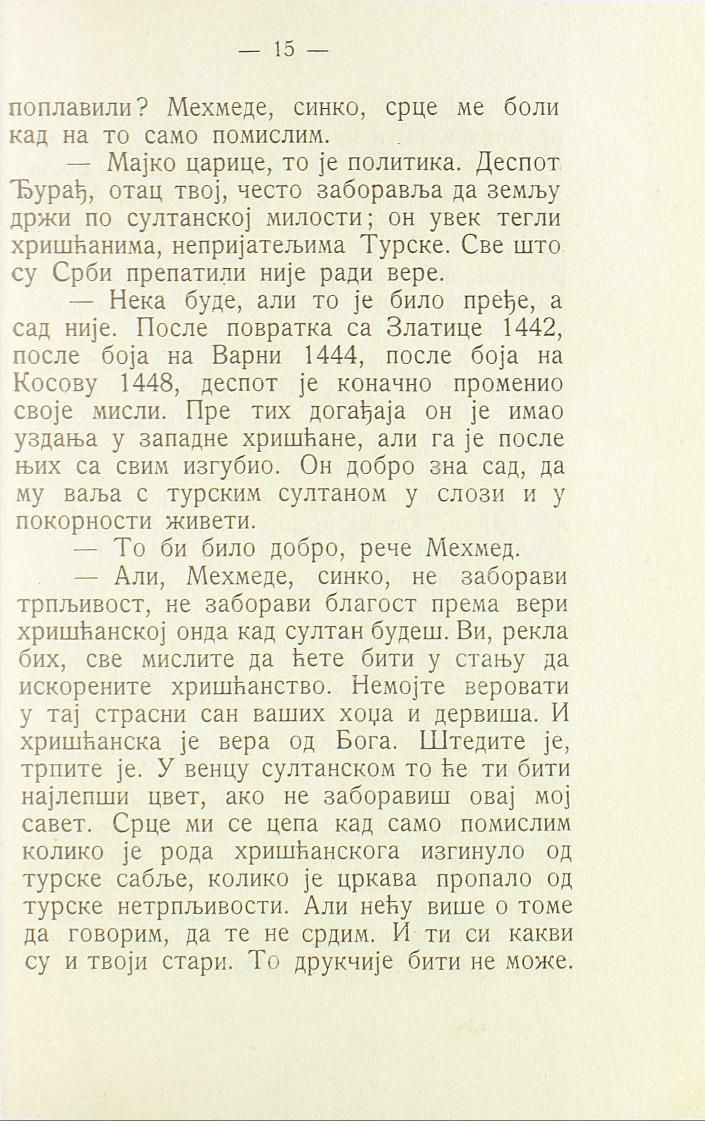 — 15 —

поплавили? Мехмеде, синко, срце ме боли кад на то само помислим.

— Мајко царице, то је политика. Деспот Ђурађ, отац твој, често заборавља да земљу држи по султанској милости; он увек тегли хришћанима, непријатељима Турске. Све што су Срби препатили није ради вере.

— Нека буде, али то је било пређе, а сад није. После повратка са Златице 1442, после боја на Варни 1444, после боја на Косову 1448, деспот је коначно променио своје мисли. Пре тих догађаја он је имао уздања у западне хришћане, али га је после њих са свим изгубио. Он добро зна сад, да му ваља с турским султаном у слози и у покорности живети.

— То би било добро, рече Мехмед.

— Али, Мехмеде, синко, не заборави трпљивост, не заборави благост према вери хришћанској онда кад султан будеш. Ви, рекла бих, све мислите да ћете бити у стању да искорените хришћанство. Немојте веровати у тај страсни сан ваших хоџа и дервиша. И хришћанска је вера од Бога. Штедите је, трпите је. У венцу султанском то ће ти бити најлепши цвет, ако не заборавиш овај мој савет. Срце ми се цепа кад само помислим колико је рода хришћанскога изгинуло од турске сабље, колико је цркава пропало од турске нетрпљивости. Али нећу више о томе да говорим, да те не срдим. И ти си какви су и твоји стари. То друкчије бити не може.